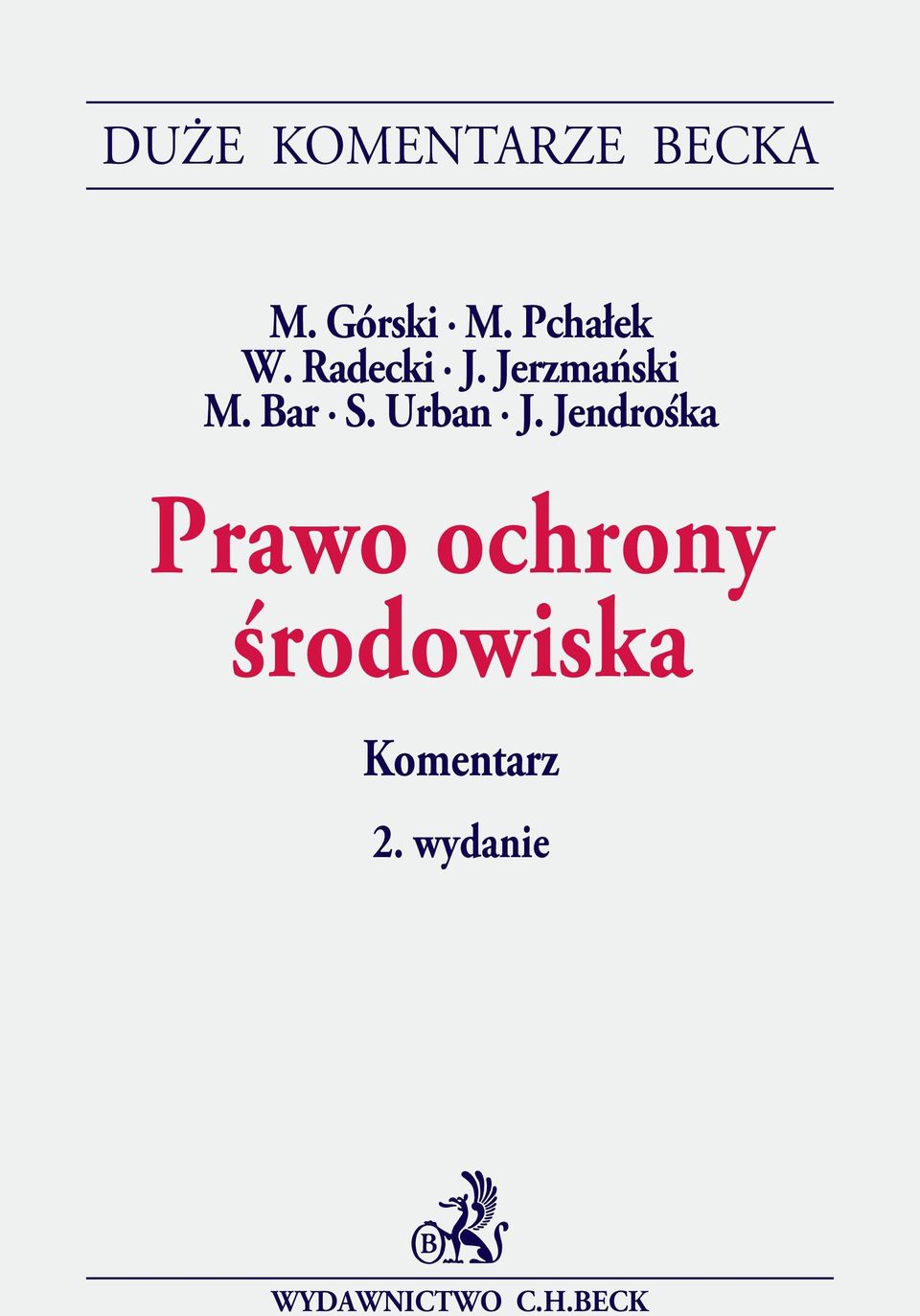 DUŻE KOMENTARZE BECKA

M. Górski · M. Pchałek
W. Radecki · J. Jerzmański
M. Bar · S. Urban · J. Jendrośka

Prawo ochrony środowiska

Komentarz

2. wydanie

B

WYDAWNICTWO C.H.BECK